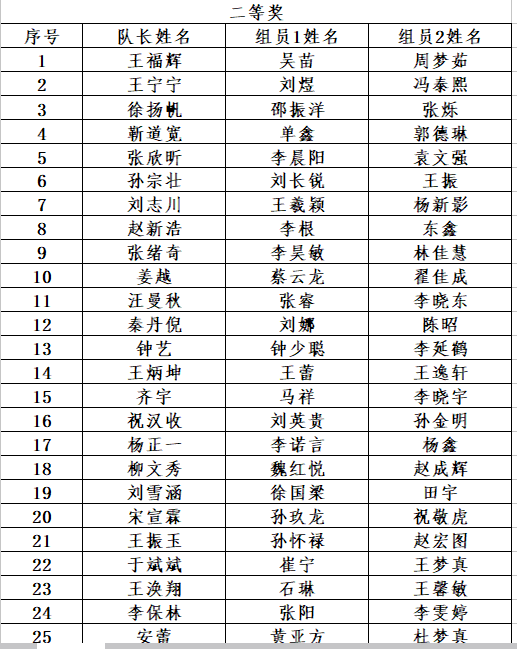 二等奖

| 序号 | 队长姓名 | 组员1姓名 | 组员2姓名 |
|---|---|---|---|
| 1 | 王福辉 | 吴苗 | 周梦茹 |
| 2 | 王宁宁 | 刘煜 | 冯泰熙 |
| 3 | 徐扬帆 | 邵振洋 | 张烁 |
| 4 | 靳道宽 | 单鑫 | 郭德琳 |
| 5 | 张欣昕 | 李晨阳 | 袁文强 |
| 6 | 孙宗壮 | 刘长锐 | 王振 |
| 7 | 刘志川 | 王羲颖 | 杨新影 |
| 8 | 赵新浩 | 李根 | 东鑫 |
| 9 | 张绪奇 | 李昊敏 | 林佳慧 |
| 10 | 姜越 | 蔡云龙 | 翟佳成 |
| 11 | 汪曼秋 | 张睿 | 李晓东 |
| 12 | 秦丹倪 | 刘娜 | 陈昭 |
| 13 | 钟艺 | 钟少聪 | 李延鹤 |
| 14 | 王炳坤 | 王蕾 | 王逸轩 |
| 15 | 齐宇 | 马祥 | 李晓宇 |
| 16 | 祝汉收 | 刘英贵 | 孙金明 |
| 17 | 杨正一 | 李诺言 | 杨鑫 |
| 18 | 柳文秀 | 魏红悦 | 赵成辉 |
| 19 | 刘雪涵 | 徐国梁 | 田宇 |
| 20 | 宋宣霖 | 孙玖龙 | 祝敬虎 |
| 21 | 王振玉 | 孙怀禄 | 赵宏图 |
| 22 | 于斌斌 | 崔宁 | 王梦真 |
| 23 | 王涣翔 | 石琳 | 王馨敏 |
| 24 | 李保林 | 张阳 | 李雯婷 |
| 25 | 安蕾 | 黄亚方 | 杜梦真 |